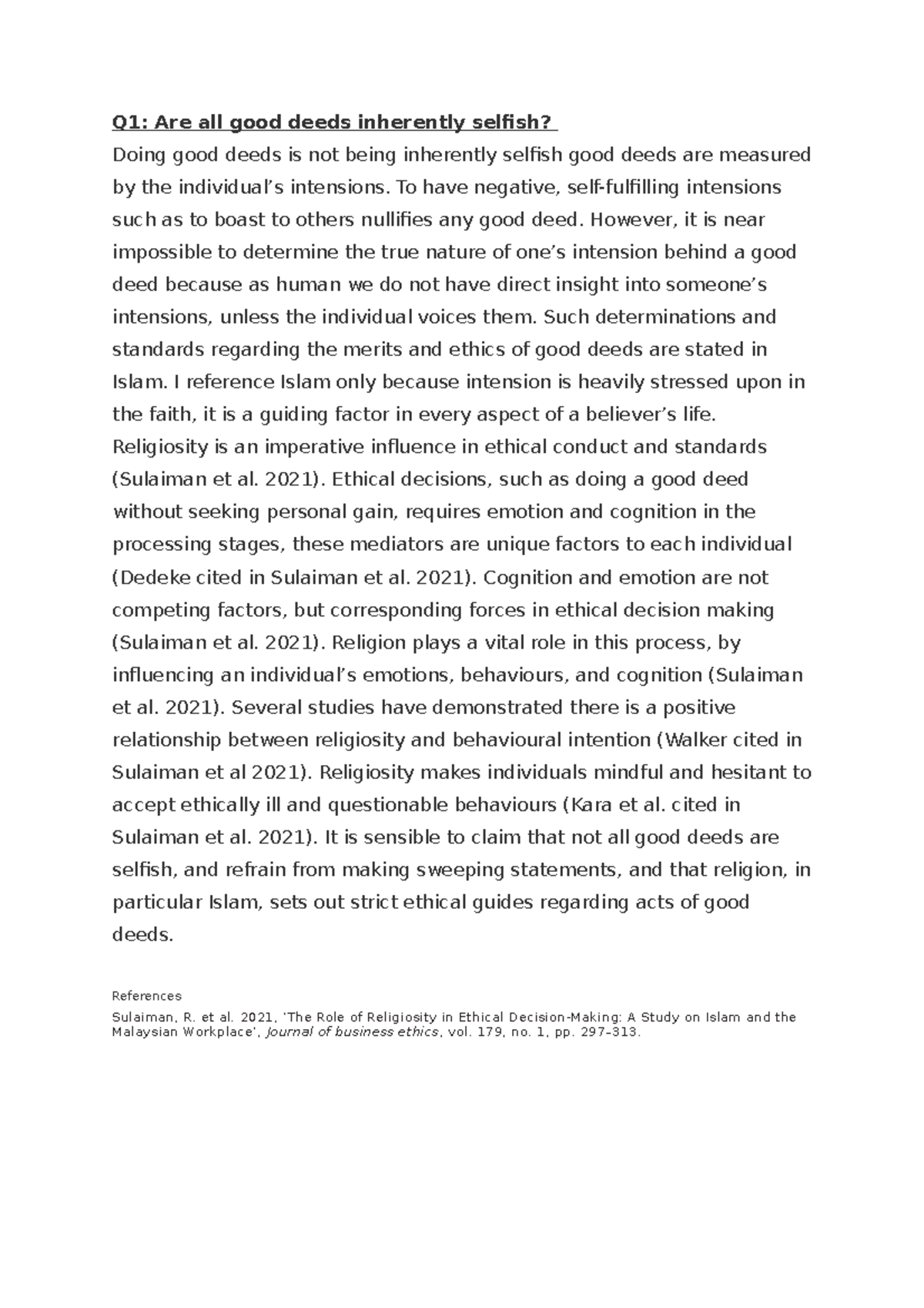 Q1: Are all good deeds inherently selfish?

Doing good deeds is not being inherently selfish good deeds are measured by the individual's intensions. To have negative, self-fulfilling intensions such as to boast to others nullifies any good deed. However, it is near impossible to determine the true nature of one's intension behind a good deed because as human we do not have direct insight into someone's intensions, unless the individual voices them. Such determinations and standards regarding the merits and ethics of good deeds are stated in Islam. I reference Islam only because intension is heavily stressed upon in the faith, it is a guiding factor in every aspect of a believer's life. Religiosity is an imperative influence in ethical conduct and standards (Sulaiman et al. 2021). Ethical decisions, such as doing a good deed without seeking personal gain, requires emotion and cognition in the processing stages, these mediators are unique factors to each individual (Dedeke cited in Sulaiman et al. 2021). Cognition and emotion are not competing factors, but corresponding forces in ethical decision making (Sulaiman et al. 2021). Religion plays a vital role in this process, by influencing an individual's emotions, behaviours, and cognition (Sulaiman et al. 2021). Several studies have demonstrated there is a positive relationship between religiosity and behavioural intention (Walker cited in Sulaiman et al 2021). Religiosity makes individuals mindful and hesitant to accept ethically ill and questionable behaviours (Kara et al. cited in Sulaiman et al. 2021). It is sensible to claim that not all good deeds are selfish, and refrain from making sweeping statements, and that religion, in particular Islam, sets out strict ethical guides regarding acts of good deeds.

References

Sulaiman, R. et al. 2021, 'The Role of Religiosity in Ethical Decision-Making: A Study on Islam and the Malaysian Workplace', Journal of business ethics, vol. 179, no. 1, pp. 297–313.